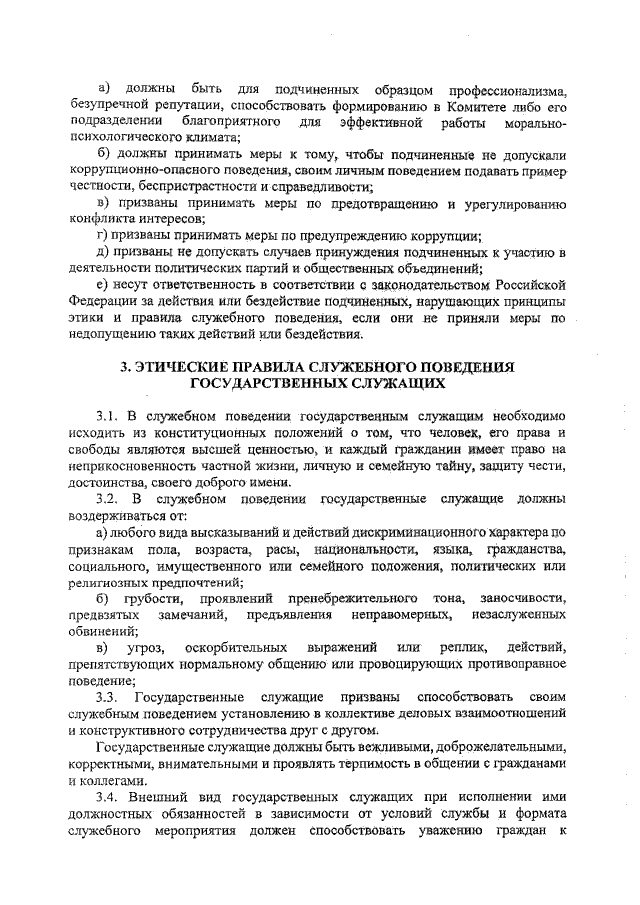 а) должны быть для подчиненных образцом профессионализма, безупречной репутации, способствовать формированию в Комитете либо его подразделении благоприятного для эффективной работы морально-психологического климата;

б) должны принимать меры к тому, чтобы подчиненные не допускали коррупционно-опасного поведения, своим личным поведением подавать пример честности, беспристрастности и справедливости;

в) призваны принимать меры по предотвращению и урегулированию конфликта интересов;

г) призваны принимать меры по предупреждению коррупции;

д) призваны не допускать случаев принуждения подчиненных к участию в деятельности политических партий и общественных объединений;

е) несут ответственность в соответствии с законодательством Российской Федерации за действия или бездействие подчиненных, нарушающих принципы этики и правила служебного поведения, если они не приняли меры по недопущению таких действий или бездействия.

3. ЭТИЧЕСКИЕ ПРАВИЛА СЛУЖЕБНОГО ПОВЕДЕНИЯ ГОСУДАРСТВЕННЫХ СЛУЖАЩИХ

3.1. В служебном поведении государственным служащим необходимо исходить из конституционных положений о том, что человек, его права и свободы являются высшей ценностью, и каждый гражданин имеет право на неприкосновенность частной жизни, личную и семейную тайну, защиту чести, достоинства, своего доброго имени.

3.2. В служебном поведении государственные служащие должны воздерживаться от:

а) любого вида высказываний и действий дискриминационного характера по признакам пола, возраста, расы, национальности, языка, гражданства, социального, имущественного или семейного положения, политических или религиозных предпочтений;

б) грубости, проявлений пренебрежительного тона, заносчивости, предвзятых замечаний, предъявления неправомерных, незаслуженных обвинений;

в) угроз, оскорбительных выражений или реплик, действий, препятствующих нормальному общению или провоцирующих противоправное поведение;

3.3. Государственные служащие призваны способствовать своим служебным поведением установлению в коллективе деловых взаимоотношений и конструктивного сотрудничества друг с другом.

Государственные служащие должны быть вежливыми, доброжелательными, корректными, внимательными и проявлять терпимость в общении с гражданами и коллегами.

3.4. Внешний вид государственных служащих при исполнении ими должностных обязанностей в зависимости от условий службы и формата служебного мероприятия должен способствовать уважению граждан к